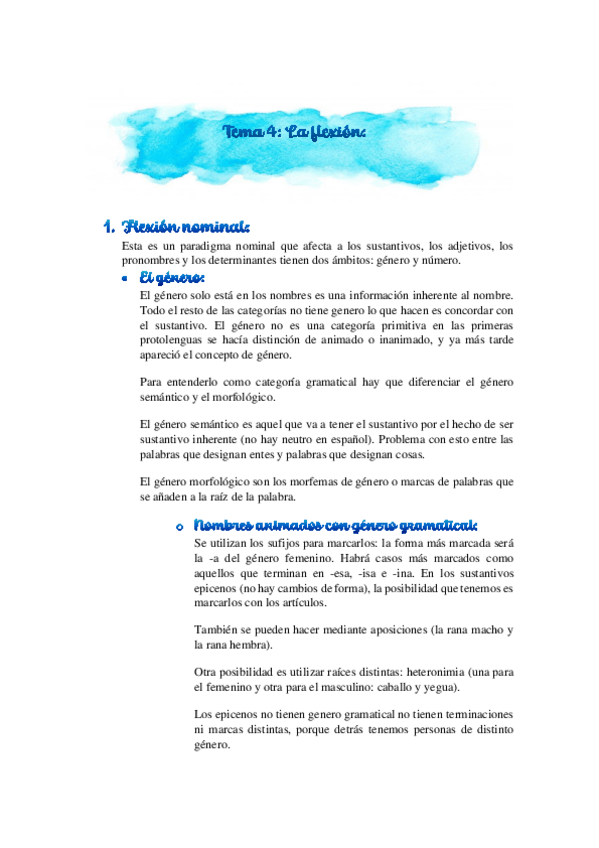 Tema 4: La flexión:

1. Flexión nominal:

Esta es un paradigma nominal que afecta a los sustantivos, los adjetivos, los pronombres y los determinantes tienen dos ámbitos: género y número.

• El género:

El género solo está en los nombres es una información inherente al nombre. Todo el resto de las categorías no tiene genero lo que hacen es concordar con el sustantivo. El género no es una categoría primitiva en las primeras protolenguas se hacía distinción de animado o inanimado, y ya más tarde apareció el concepto de género.

Para entenderlo como categoría gramatical hay que diferenciar el género semántico y el morfológico.

El género semántico es aquel que va a tener el sustantivo por el hecho de ser sustantivo inherente (no hay neutro en español). Problema con esto entre las palabras que designan entes y palabras que designan cosas.

El género morfológico son los morfemas de género o marcas de palabras que se añaden a la raíz de la palabra.

o Nombres animados con género gramatical:

Se utilizan los sufijos para marcarlos: la forma más marcada será la -a del género femenino. Habrá casos más marcados como aquellos que terminan en -esa, -isa e -ina. En los sustantivos epicenos (no hay cambios de forma), la posibilidad que tenemos es marcarlos con los artículos.

También se pueden hacer mediante aposiciones (la rana macho y la rana hembra).

Otra posibilidad es utilizar raíces distintas: heteronimia (una para el femenino y otra para el masculino: caballo y yegua).

Los epicenos no tienen genero gramatical no tienen terminaciones ni marcas distintas, porque detrás tenemos personas de distinto género.